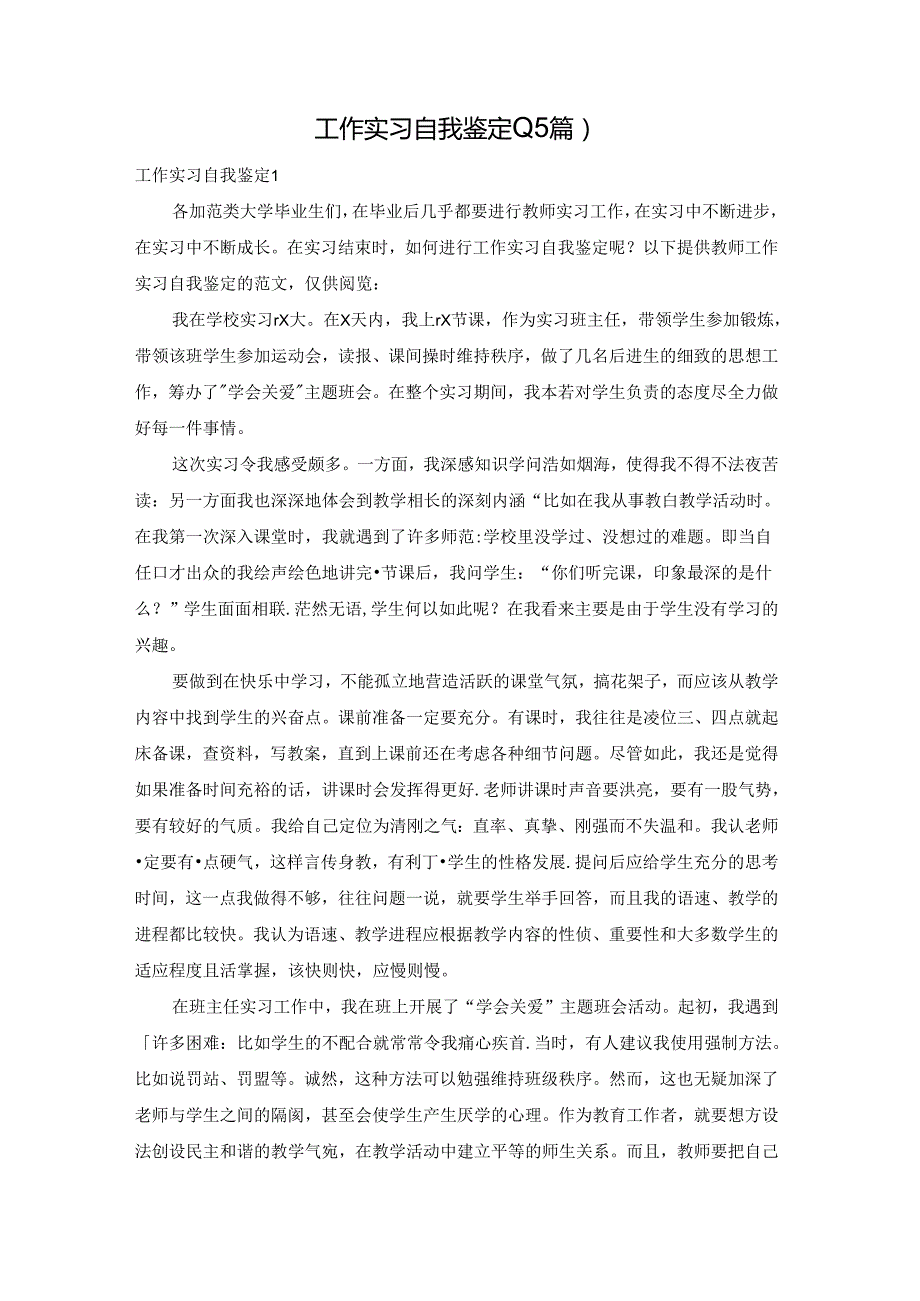 工作实习自我鉴定Q5篇）

工作实习自我鉴定1

各加范类大学毕业生们，在毕业后几乎都要进行教师实习工作，在实习中不断进步，在实习中不断成长。在实习结束时，如何进行工作实习自我鉴定呢？以下提供教师工作实习自我鉴定的范文，仅供阅览：

我在学校实习rX大。在X天内，我上rX节课，作为实习班主任，带领学生参加锻炼，带领该班学生参加运动会，读报、课间操时维持秩序，做了几名后进生的细致的思想工作，筹办了"学会关爱"主题班会。在整个实习期间，我本若对学生负责的态度尽全力做好每一件事情。

这次实习令我感受颇多。一方面，我深感知识学问浩如烟海，使得我不得不法夜苦读：另一方面我也深深地体会到教学相长的深刻内涵“比如在我从事教白教学活动时。在我第一次深入课堂时，我就遇到了许多师范:学校里没学过、没想过的难题。即当自任口才出众的我绘声绘色地讲完•节课后，我问学生：“你们听完课，印象最深的是什么？”学生面面相联.茫然无语,学生何以如此呢？在我看来主要是由于学生没有学习的兴趣。

要做到在快乐中学习，不能孤立地营造活跃的课堂气氛，搞花架子，而应该从教学内容中找到学生的兴奋点。课前准备一定要充分。有课时，我往往是凌位三、四点就起床备课，查资料，写教案，直到上课前还在考虑各种细节问题。尽管如此，我还是觉得如果准备时间充裕的话，讲课时会发挥得更好.老师讲课时声音要洪亮，要有一股气势，要有较好的气质。我给自己定位为清刚之气：直率、真挚、刚强而不失温和。我认老师•定要有•点硬气，这样言传身教，有利丁•学生的性格发展.提问后应给学生充分的思考时间，这一点我做得不够，往往问题一说，就要学生举手回答，而且我的语速、教学的进程都比较快。我认为语速、教学进程应根据教学内容的性侦、重要性和大多数学生的适应程度且活掌握，该快则快，应慢则慢。

在班主任实习工作中，我在班上开展了“学会关爱”主题班会活动。起初，我遇到「许多困难：比如学生的不配合就常常令我痛心疾首.当时，有人建议我使用强制方法。比如说罚站、罚盟等。诚然，这种方法可以勉强维持班级秩序。然而，这也无疑加深了老师与学生之间的隔阂，甚至会使学生产生厌学的心理。作为教育工作者，就要想方设法创设民主和谐的教学气宛，在教学活动中建立平等的师生关系。而且，教师要把自己